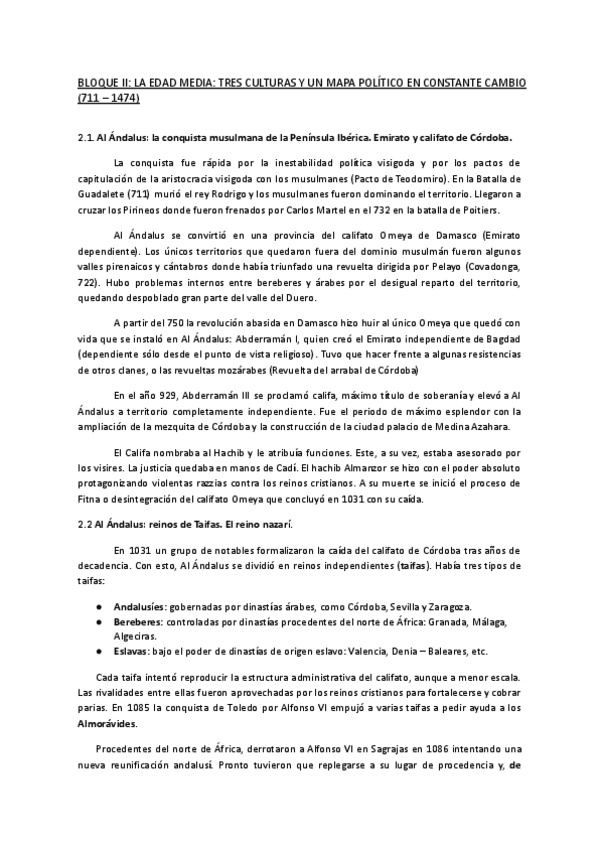 BLOQUE II: LA EDAD MEDIA: TRES CULTURAS Y UN MAPA POLÍTICO EN CONSTANTE CAMBIO (711 – 1474)

2.1. Al Ándalus: la conquista musulmana de la Península Ibérica. Emirato y califato de Córdoba.

La conquista fue rápida por la inestabilidad política visigoda y por los pactos de capitulación de la aristocracia visigoda con los musulmanes (Pacto de Teodomiro). En la Batalla de Guadalete (711) murió el rey Rodrigo y los musulmanes fueron dominando el territorio. Llegaron a cruzar los Pirineos donde fueron frenados por Carlos Martel en el 732 en la batalla de Poitiers.

Al Ándalus se convirtió en una provincia del califato Omeya de Damasco (Emirato dependiente). Los únicos territorios que quedaron fuera del dominio musulmán fueron algunos valles pirenaicos y cántabros donde había triunfado una revuelta dirigida por Pelayo (Covadonga, 722). Hubo problemas internos entre bereberes y árabes por el desigual reparto del territorio, quedando despoblado gran parte del valle del Duero.

A partir del 750 la revolución abasida en Damasco hizo huir al único Omeya que quedó con vida que se instaló en Al Ándalus: Abderramán I, quien creó el Emirato independiente de Bagdad (dependiente sólo desde el punto de vista religioso). Tuvo que hacer frente a algunas resistencias de otros clanes, o las revueltas mozárabes (Revuelta del arrabal de Córdoba)

En el año 929, Abderramán III se proclamó califa, máximo título de soberanía y elevó a Al Ándalus a territorio completamente independiente. Fue el periodo de máximo esplendor con la ampliación de la mezquita de Córdoba y la construcción de la ciudad palacio de Medina Azahara.

El Califa nombraba al Hachib y le atribuía funciones. Este, a su vez, estaba asesorado por los visires. La justicia quedaba en manos de Cadí. El hachib Almanzor se hizo con el poder absoluto protagonizando violentas razzias contra los reinos cristianos. A su muerte se inició el proceso de Fitna o desintegración del califato Omeya que concluyó en 1031 con su caída.

2.2 Al Ándalus: reinos de Taifas. El reino nazarí.

En 1031 un grupo de notables formalizaron la caída del califato de Córdoba tras años de decadencia. Con esto, Al Ándalus se dividió en reinos independientes (taifas). Había tres tipos de taifas:

● Andalusíes: gobernadas por dinastías árabes, como Córdoba, Sevilla y Zaragoza.
● Bereberes: controladas por dinastías procedentes del norte de África: Granada, Málaga, Algeciras.
● Eslavas: bajo el poder de dinastías de origen eslavo: Valencia, Denia – Baleares, etc.

Cada taifa intentó reproducir la estructura administrativa del califato, aunque a menor escala. Las rivalidades entre ellas fueron aprovechadas por los reinos cristianos para fortalecerse y cobrar parias. En 1085 la conquista de Toledo por Alfonso VI empujó a varias taifas a pedir ayuda a los Almorávides.

Procedentes del norte de África, derrotaron a Alfonso VI en Sagrajas en 1086 intentando una nueva reunificación andalusí. Pronto tuvieron que replegarse a su lugar de procedencia y, de